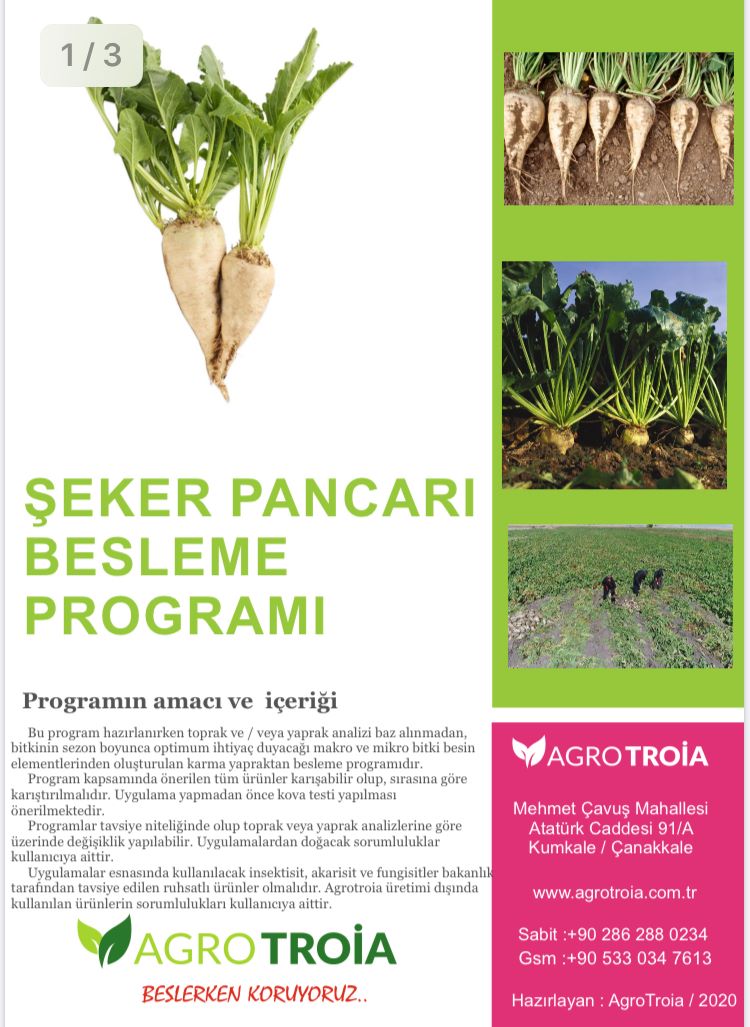 1 / 3

ŞEKER PANCARI BESLEME PROGRAMI

Programın amacı ve içeriği

Bu program hazırlanırken toprak ve / veya yaprak analizi baz alınmadan, bitkinin sezon boyunca optimum ihtiyaç duyacağı makro ve mikro bitki besin elementlerinden oluşturulan karma yapraktan besleme programıdır.

Program kapsamında önerilen tüm ürünler karışabilir olup, sırasına göre karıştırılmalıdır. Uygulama yapmadan önce kova testi yapılması önerilmektedir.

Programlar tavsiye niteliğinde olup toprak veya yaprak analizlerine göre üzerinde değişiklik yapılabilir. Uygulamalardan doğacak sorumluluklar kullanıcıya aittir.

Uygulamalar esnasında kullanılacak insektisit, akarisit ve fungisitler bakanlık tarafından tavsiye edilen ruhsatlı ürünler olmalıdır. Agrotroia üretimi dışında kullanılan ürünlerin sorumlulukları kullanıcıya aittir.

AGROTROİA
BESLERKEN KORUYORUZ..

AGROTROİA

Mehmet Çavuş Mahallesi
Atatürk Caddesi 91/A
Kumkale / Çanakkale

www.agrotroia.com.tr

Sabit :+90 286 288 0234
Gsm :+90 533 034 7613

Hazırlayan : AgroTroia / 2020